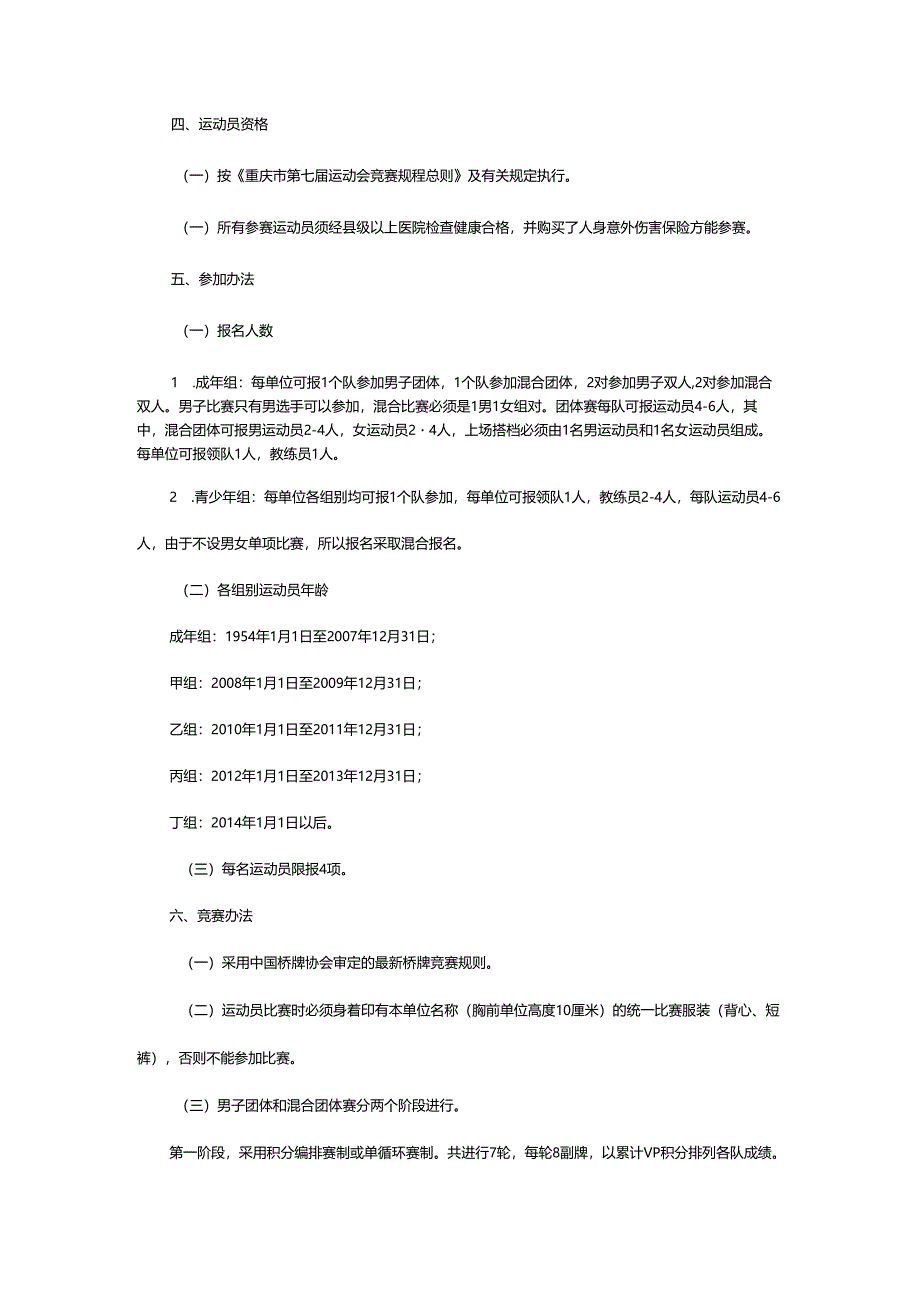 四、运动员资格

（一）按《重庆市第七届运动会竞赛规程总则》及有关规定执行。

（一）所有参赛运动员须经县级以上医院检查健康合格，并购买了人身意外伤害保险方能参赛。

五、参加办法

（一）报名人数

1　.成年组：每单位可报1个队参加男子团体，1个队参加混合团体，2对参加男子双人,2对参加混合双人。男子比赛只有男选手可以参加，混合比赛必须是1男1女组对。团体赛每队可报运动员4-6人，其中，混合团体可报男运动员2-4人，女运动员2・4人，上场搭档必须由1名男运动员和1名女运动员组成。每单位可报领队1人，教练员1人。

2　.青少年组：每单位各组别均可报1个队参加，每单位可报领队1人，教练员2-4人，每队运动员4-6人，由于不设男女单项比赛，所以报名采取混合报名。

（二）各组别运动员年龄

成年组：1954年1月1日至2007年12月31日；

甲组：2008年1月1日至2009年12月31日；

乙组：2010年1月1日至2011年12月31日；

丙组：2012年1月1日至2013年12月31日；

丁组：2014年1月1日以后。

（三）每名运动员限报4项。

六、竞赛办法

（一）采用中国桥牌协会审定的最新桥牌竞赛规则。

（二）运动员比赛时必须身着印有本单位名称（胸前单位高度10厘米）的统一比赛服装（背心、短裤），否则不能参加比赛。

（三）男子团体和混合团体赛分两个阶段进行。

第一阶段，采用积分编排赛制或单循环赛制。共进行7轮，每轮8副牌，以累计VP积分排列各队成绩。